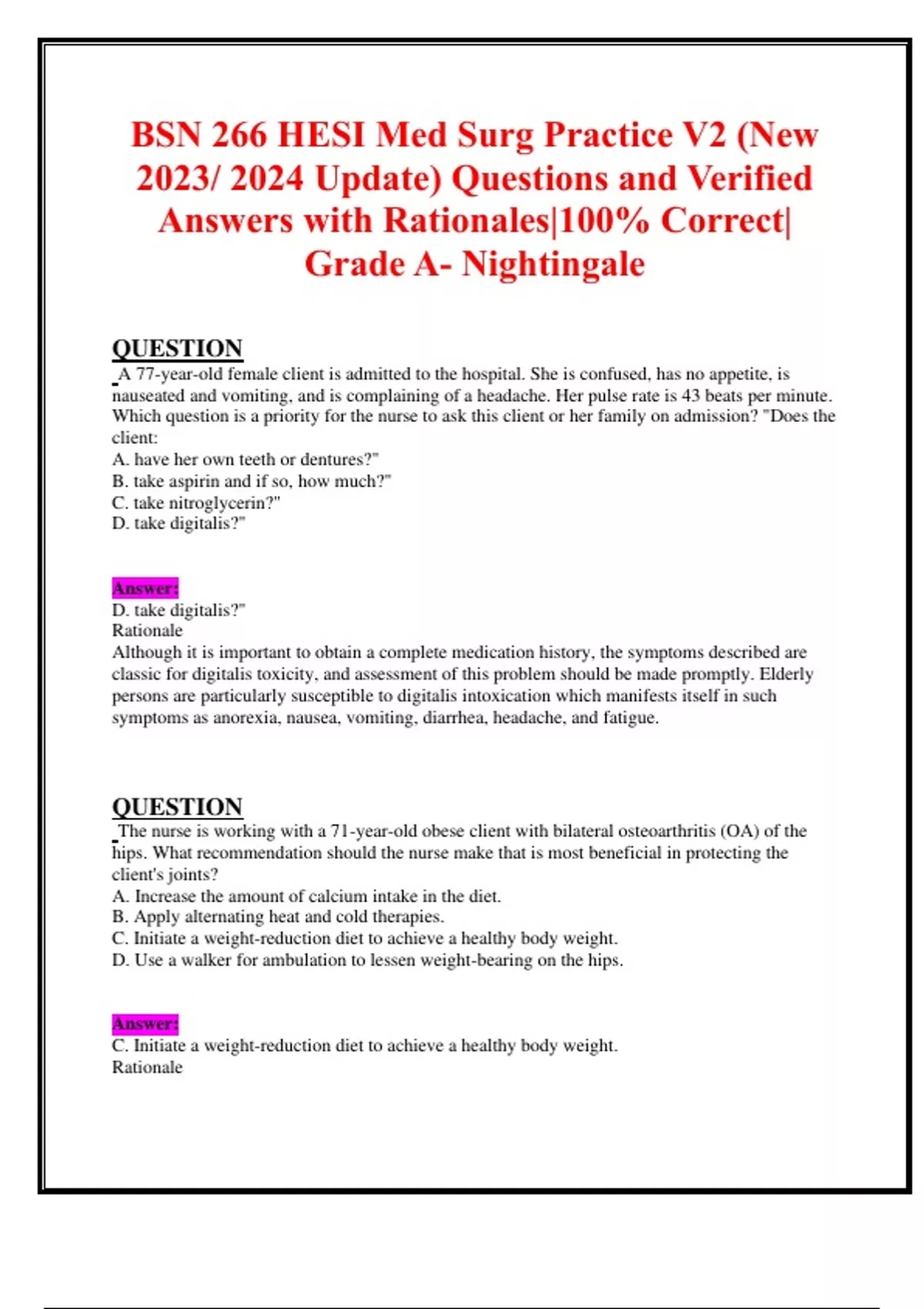 BSN 266 HESI Med Surg Practice V2 (New 2023/ 2024 Update) Questions and Verified Answers with Rationales|100% Correct| Grade A- Nightingale

QUESTION
A 77-year-old female client is admitted to the hospital. She is confused, has no appetite, is nauseated and vomiting, and is complaining of a headache. Her pulse rate is 43 beats per minute. Which question is a priority for the nurse to ask this client or her family on admission? "Does the client:
A. have her own teeth or dentures?"
B. take aspirin and if so, how much?"
C. take nitroglycerin?"
D. take digitalis?"

Answer:
D. take digitalis?"
Rationale
Although it is important to obtain a complete medication history, the symptoms described are classic for digitalis toxicity, and assessment of this problem should be made promptly. Elderly persons are particularly susceptible to digitalis intoxication which manifests itself in such symptoms as anorexia, nausea, vomiting, diarrhea, headache, and fatigue.

QUESTION
The nurse is working with a 71-year-old obese client with bilateral osteoarthritis (OA) of the hips. What recommendation should the nurse make that is most beneficial in protecting the client's joints?
A. Increase the amount of calcium intake in the diet.
B. Apply alternating heat and cold therapies.
C. Initiate a weight-reduction diet to achieve a healthy body weight.
D. Use a walker for ambulation to lessen weight-bearing on the hips.

Answer:
C. Initiate a weight-reduction diet to achieve a healthy body weight.
Rationale